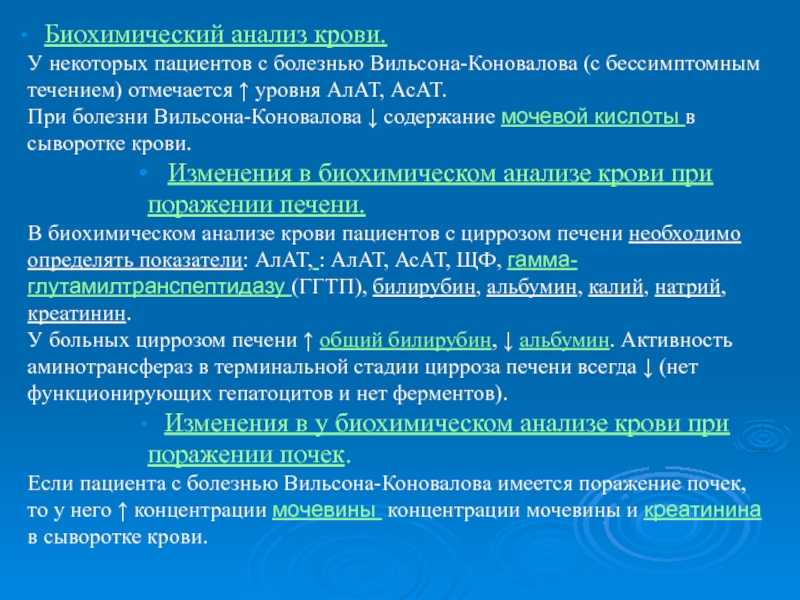 • Биохимический анализ крови.
У некоторых пациентов с болезнью Вильсона-Коновалова (с бессимптомным течением) отмечается ↑ уровня АлАТ, АсАТ.
При болезни Вильсона-Коновалова ↓ содержание мочевой кислоты в сыворотке крови.

• Изменения в биохимическом анализе крови при поражении печени.
В биохимическом анализе крови пациентов с циррозом печени необходимо определять показатели: АлАТ, : АлАТ, АсАТ, ЩФ, гамма-глутамилтранспептидазу (ГГТП), билирубин, альбумин, калий, натрий, креатинин.
У больных циррозом печени ↑ общий билирубин, ↓ альбумин. Активность аминотрансфераз в терминальной стадии цирроза печени всегда ↓ (нет функционирующих гепатоцитов и нет ферментов).

• Изменения в у биохимическом анализе крови при поражении почек.
Если пациента с болезнью Вильсона-Коновалова имеется поражение почек, то у него ↑ концентрации мочевины концентрации мочевины и креатинина в сыворотке крови.